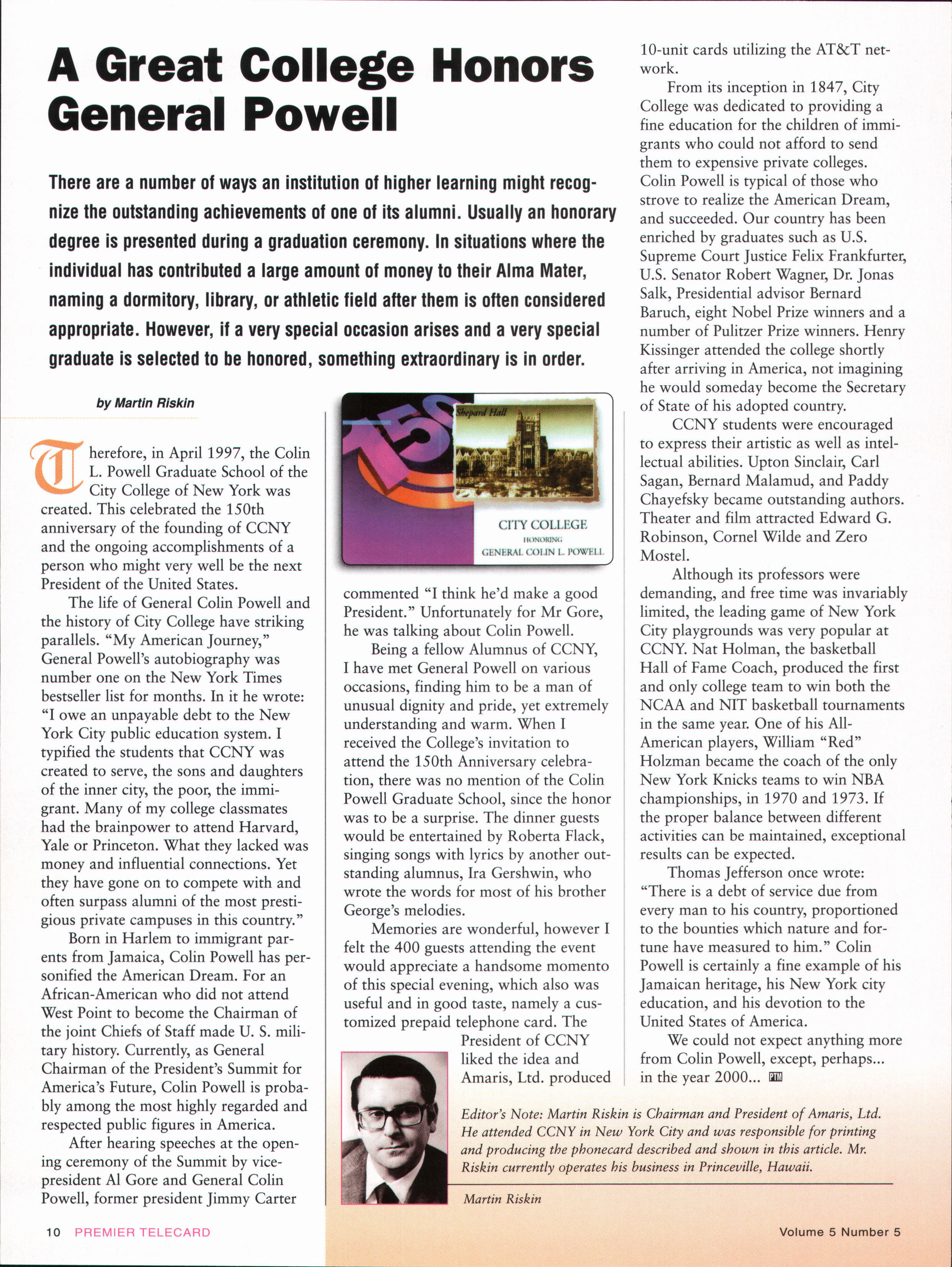 A Great College Honors General Powell

There are a number of ways an institution of higher learning might recognize the outstanding achievements of one of its alumni. Usually an honorary degree is presented during a graduation ceremony. In situations where the individual has contributed a large amount of money to their Alma Mater, naming a dormitory, library, or athletic field after them is often considered appropriate. However, if a very special occasion arises and a very special graduate is selected to be honored, something extraordinary is in order.

by Martin Riskin

Therefore, in April 1997, the Colin L. Powell Graduate School of the City College of New York was created. This celebrated the 150th anniversary of the founding of CCNY and the ongoing accomplishments of a person who might very well be the next President of the United States.

The life of General Colin Powell and the history of City College have striking parallels. "My American Journey," General Powell's autobiography was number one on the New York Times bestseller list for months. In it he wrote: "I owe an unpayable debt to the New York City public education system. I typified the students that CCNY was created to serve, the sons and daughters of the inner city, the poor, the immigrant. Many of my college classmates had the brainpower to attend Harvard, Yale or Princeton. What they lacked was money and influential connections. Yet they have gone on to compete with and often surpass alumni of the most prestigious private campuses in this country."

Born in Harlem to immigrant parents from Jamaica, Colin Powell has personified the American Dream. For an African-American who did not attend West Point to become the Chairman of the joint Chiefs of Staff made U. S. military history. Currently, as General Chairman of the President's Summit for America's Future, Colin Powell is probably among the most highly regarded and respected public figures in America.

After hearing speeches at the opening ceremony of the Summit by vice-president Al Gore and General Colin Powell, former president Jimmy Carter

150

Shepard Hall

CITY COLLEGE
HONORING
GENERAL COLIN L. POWELL

commented "I think he'd make a good President." Unfortunately for Mr Gore, he was talking about Colin Powell.

Being a fellow Alumnus of CCNY, I have met General Powell on various occasions, finding him to be a man of unusual dignity and pride, yet extremely understanding and warm. When I received the College's invitation to attend the 150th Anniversary celebration, there was no mention of the Colin Powell Graduate School, since the honor was to be a surprise. The dinner guests would be entertained by Roberta Flack, singing songs with lyrics by another outstanding alumnus, Ira Gershwin, who wrote the words for most of his brother George's melodies.

Memories are wonderful, however I felt the 400 guests attending the event would appreciate a handsome momento of this special evening, which also was useful and in good taste, namely a customized prepaid telephone card. The President of CCNY liked the idea and Amaris, Ltd. produced 10-unit cards utilizing the AT&T network.

From its inception in 1847, City College was dedicated to providing a fine education for the children of immigrants who could not afford to send them to expensive private colleges. Colin Powell is typical of those who strove to realize the American Dream, and succeeded. Our country has been enriched by graduates such as U.S. Supreme Court Justice Felix Frankfurter, U.S. Senator Robert Wagner, Dr. Jonas Salk, Presidential advisor Bernard Baruch, eight Nobel Prize winners and a number of Pulitzer Prize winners. Henry Kissinger attended the college shortly after arriving in America, not imagining he would someday become the Secretary of State of his adopted country.

CCNY students were encouraged to express their artistic as well as intellectual abilities. Upton Sinclair, Carl Sagan, Bernard Malamud, and Paddy Chayefsky became outstanding authors. Theater and film attracted Edward G. Robinson, Cornel Wilde and Zero Mostel.

Although its professors were demanding, and free time was invariably limited, the leading game of New York City playgrounds was very popular at CCNY. Nat Holman, the basketball Hall of Fame Coach, produced the first and only college team to win both the NCAA and NIT basketball tournaments in the same year. One of his All-American players, William "Red" Holzman became the coach of the only New York Knicks teams to win NBA championships, in 1970 and 1973. If the proper balance between different activities can be maintained, exceptional results can be expected.

Thomas Jefferson once wrote: "There is a debt of service due from every man to his country, proportioned to the bounties which nature and fortune have measured to him." Colin Powell is certainly a fine example of his Jamaican heritage, his New York city education, and his devotion to the United States of America.

We could not expect anything more from Colin Powell, except, perhaps... in the year 2000... PTM

Editor's Note: Martin Riskin is Chairman and President of Amaris, Ltd. He attended CCNY in New York City and was responsible for printing and producing the phonecard described and shown in this article. Mr. Riskin currently operates his business in Princeville, Hawaii.

Martin Riskin

10 PREMIER TELECARD

Volume 5 Number 5